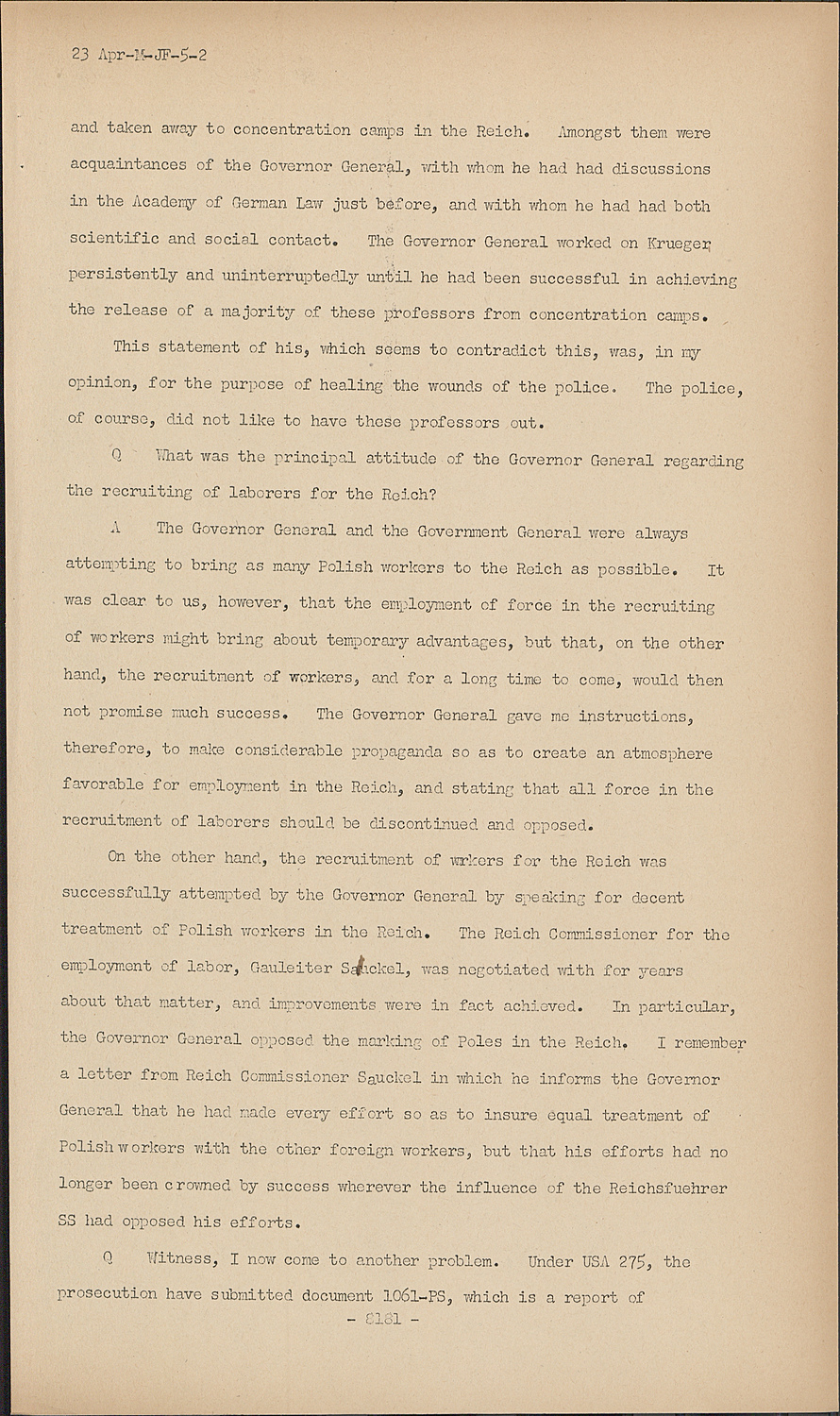 23 Apr-M-JF-5-2

and taken away to concentration camps in the Reich. Amongst them were acquaintances of the Governor General, with whom he had had discussions in the Academy of German Law just before, and with whom he had had both scientific and social contact. The Governor General worked on Krueger persistently and uninterruptedly until he had been successful in achieving the release of a majority of these professors from concentration camps.

This statement of his, which seems to contradict this, was, in my opinion, for the purpose of healing the wounds of the police. The police, of course, did not like to have these professors out.

Q What was the principal attitude of the Governor General regarding the recruiting of laborers for the Reich?

A The Governor General and the Government General were always attempting to bring as many Polish workers to the Reich as possible. It was clear to us, however, that the employment of force in the recruiting of workers might bring about temporary advantages, but that, on the other hand, the recruitment of workers, and for a long time to come, would then not promise much success. The Governor General gave me instructions, therefore, to make considerable propaganda so as to create an atmosphere favorable for employment in the Reich, and stating that all force in the recruitment of laborers should be discontinued and opposed.

On the other hand, the recruitment of wrkers for the Reich was successfully attempted by the Governor General by speaking for decent treatment of Polish workers in the Reich. The Reich Commissioner for the employment of labor, Gauleiter Sauckel, was negotiated with for years about that matter, and improvements were in fact achieved. In particular, the Governor General opposed the marking of Poles in the Reich. I remember a letter from Reich Commissioner Sauckel in which he informs the Governor General that he had made every effort so as to insure equal treatment of Polish workers with the other foreign workers, but that his efforts had no longer been crowned by success wherever the influence of the Reichsfuehrer SS had opposed his efforts.

Q Witness, I now come to another problem. Under USA 275, the prosecution have submitted document 1061-PS, which is a report of

- 8161 -